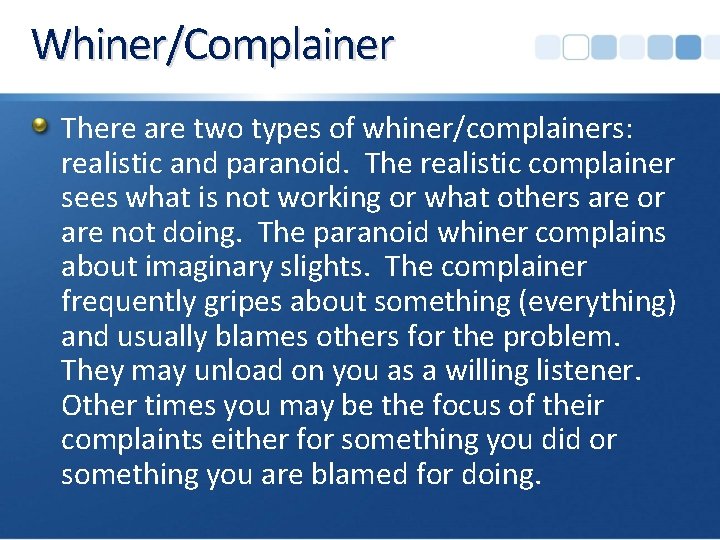 Whiner/Complainer

There are two types of whiner/complainers: realistic and paranoid. The realistic complainer sees what is not working or what others are or are not doing. The paranoid whiner complains about imaginary slights. The complainer frequently gripes about something (everything) and usually blames others for the problem. They may unload on you as a willing listener. Other times you may be the focus of their complaints either for something you did or something you are blamed for doing.